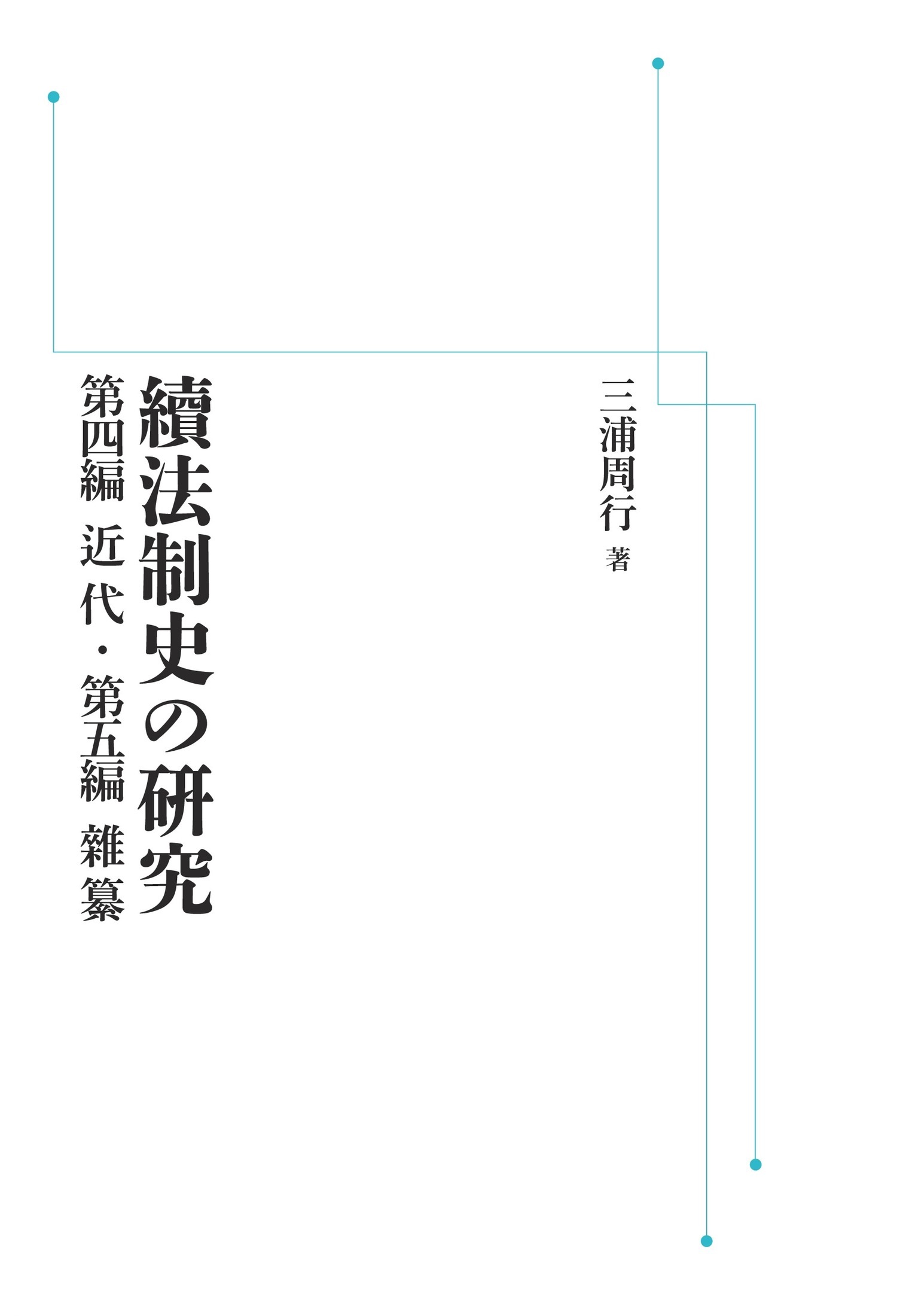 三浦周行 著

續法制史の研究

第四編 近代・第五編 雜纂